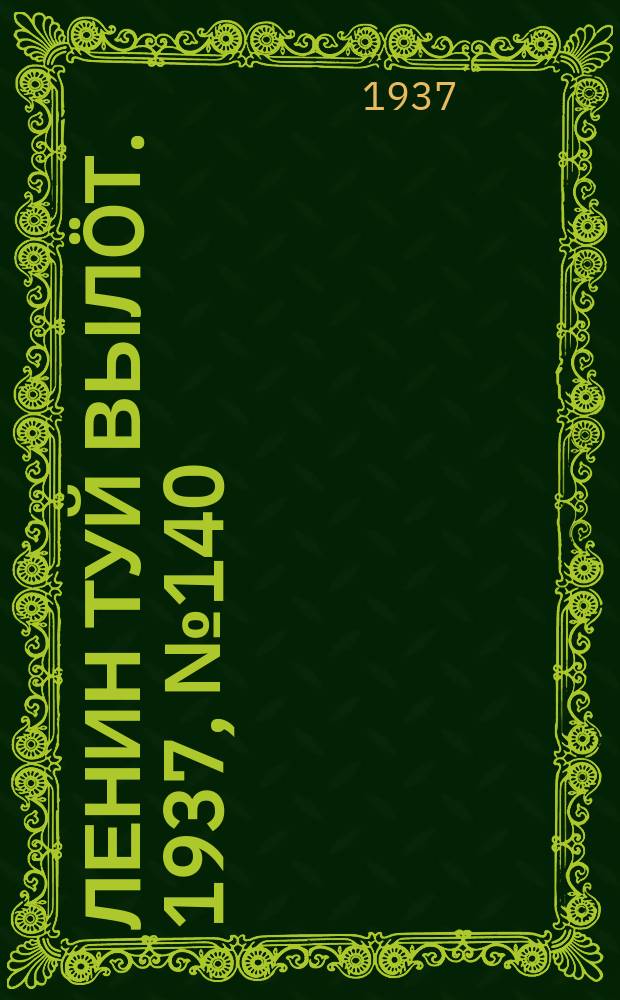 1937

ЛЕНИН ТУЙ ВЫЛӦТ. 1937, №140